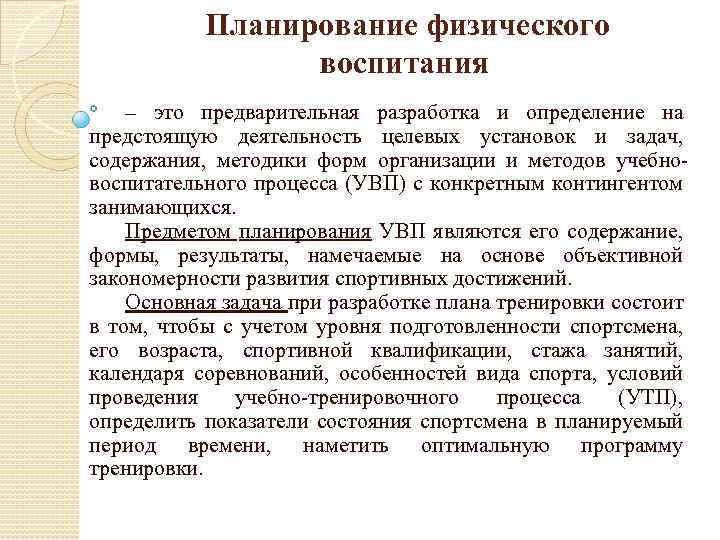 Планирование физического воспитания

– это предварительная разработка и определение на предстоящую деятельность целевых установок и задач, содержания, методики форм организации и методов учебно-воспитательного процесса (УВП) с конкретным контингентом занимающихся.

Предметом планирования УВП являются его содержание, формы, результаты, намечаемые на основе объективной закономерности развития спортивных достижений.

Основная задача при разработке плана тренировки состоит в том, чтобы с учетом уровня подготовленности спортсмена, его возраста, спортивной квалификации, стажа занятий, календаря соревнований, особенностей вида спорта, условий проведения учебно-тренировочного процесса (УТП), определить показатели состояния спортсмена в планируемый период времени, наметить оптимальную программу тренировки.